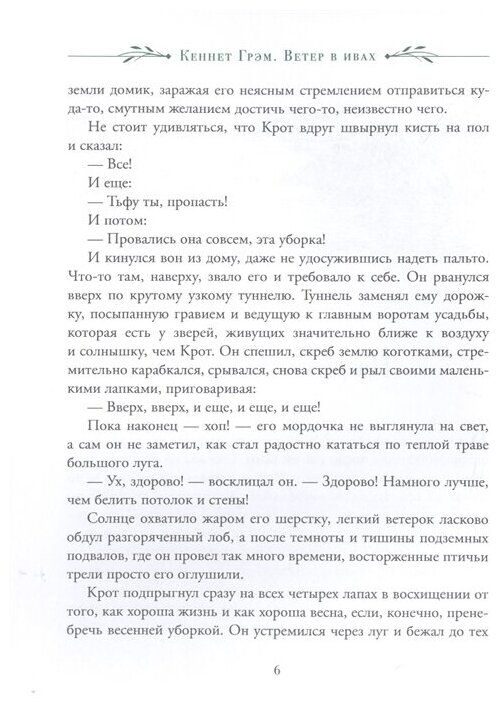 Кеннет Грэм. Ветер в ивах

земли домик, заражая его неясным стремлением отправиться куда-то, смутным желанием достичь чего-то, неизвестно чего.

Не стоит удивляться, что Крот вдруг швырнул кисть на пол и сказал:

— Все!

И еще:

— Тьфу ты, пропасть!

И потом:

— Провались она совсем, эта уборка!

И кинулся вон из дому, даже не удосужившись надеть пальто. Что-то там, наверху, звало его и требовало к себе. Он рванулся вверх по крутому узкому туннелю. Туннель заменял ему дорожку, посыпанную гравием и ведущую к главным воротам усадьбы, которая есть у зверей, живущих значительно ближе к воздуху и солнышку, чем Крот. Он спешил, скреб землю коготками, стремительно карабкался, срывался, снова скреб и рыл своими маленькими лапками, приговаривая:

— Вверх, вверх, и еще, и еще, и еще!

Пока наконец — хоп! — его мордочка не выглянула на свет, а сам он не заметил, как стал радостно кататься по теплой траве большого луга.

— Ух, здорово! — восклицал он. — Здорово! Намного лучше, чем белить потолок и стены!

Солнце охватило жаром его шерстку, легкий ветерок ласково обдул разгоряченный лоб, а после темноты и тишины подземных подвалов, где он провел так много времени, восторженные птичьи трели просто его оглушили.

Крот подпрыгнул сразу на всех четырех лапах в восхищении от того, как хороша жизнь и как хороша весна, если, конечно, пренебречь весенней уборкой. Он устремился через луг и бежал до тех

6